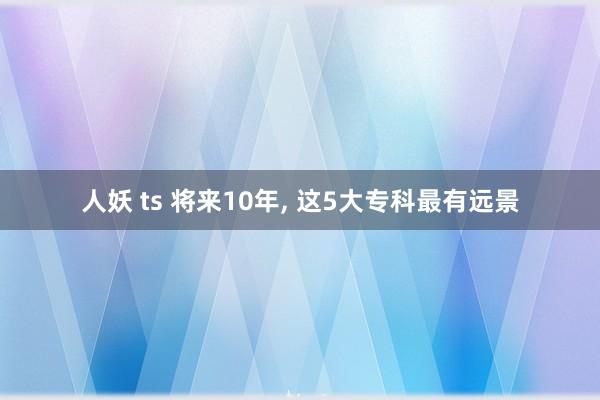 人妖 ts 将来10年, 这5大专科最有远景